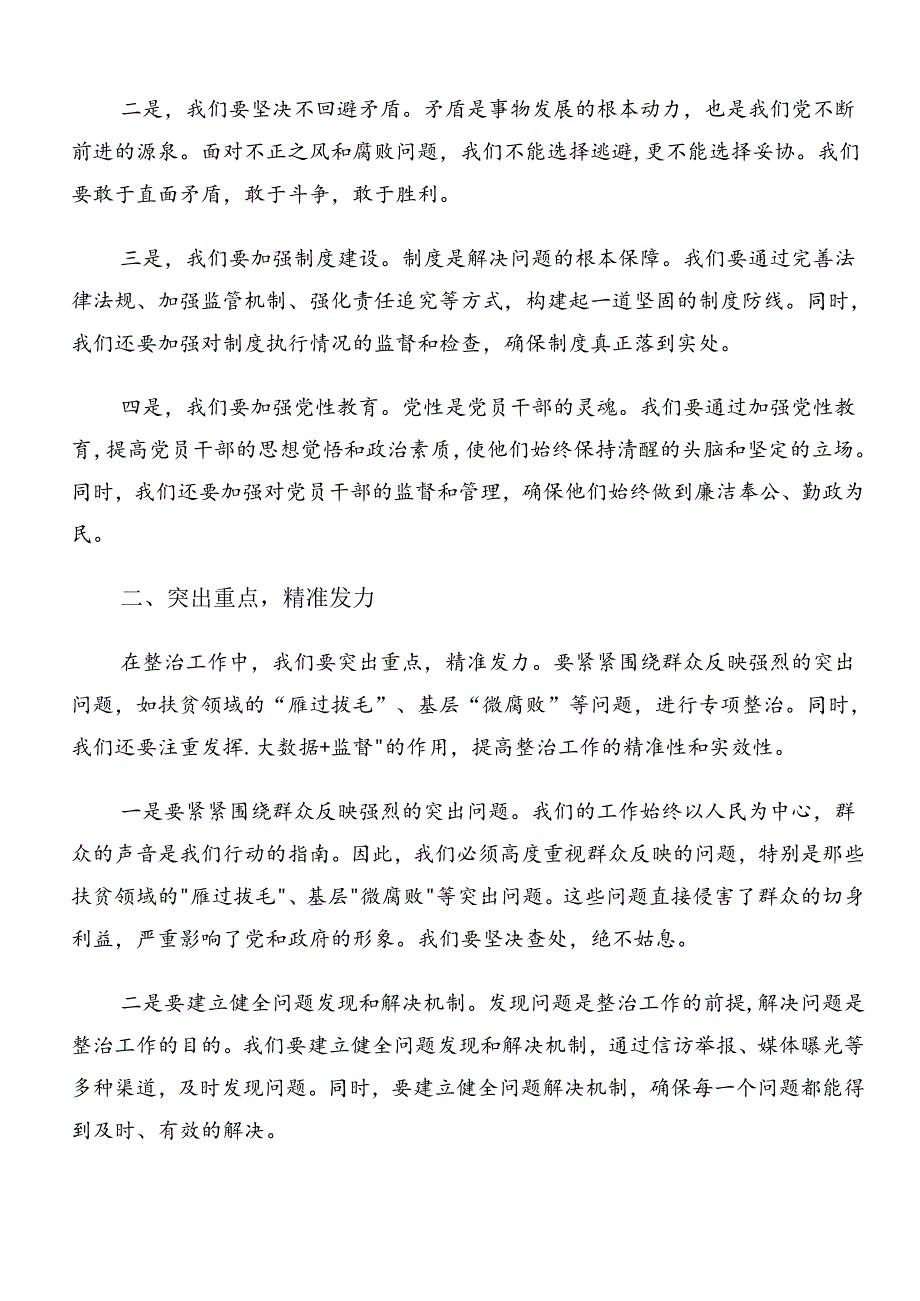 二是，我们要坚决不回避矛盾。矛盾是事物发展的根本动力，也是我们党不断前进的源泉。面对不正之风和腐败问题，我们不能选择逃避，更不能选择妥协。我们要敢于直面矛盾，敢于斗争，敢于胜利。

三是，我们要加强制度建设。制度是解决问题的根本保障。我们要通过完善法律法规、加强监管机制、强化责任追究等方式，构建起一道坚固的制度防线。同时，我们还要加强对制度执行情况的监督和检查，确保制度真正落到实处。

四是，我们要加强党性教育。党性是党员干部的灵魂。我们要通过加强党性教育，提高党员干部的思想觉悟和政治素质，使他们始终保持清醒的头脑和坚定的立场。同时，我们还要加强对党员干部的监督和管理，确保他们始终做到廉洁奉公、勤政为民。

二、突出重点，精准发力

在整治工作中，我们要突出重点，精准发力。要紧紧围绕群众反映强烈的突出问题，如扶贫领域的“雁过拔毛”、基层“微腐败”等问题，进行专项整治。同时，我们还要注重发挥.大数据+监督"的作用，提高整治工作的精准性和实效性。

一是要紧紧围绕群众反映强烈的突出问题。我们的工作始终以人民为中心，群众的声音是我们行动的指南。因此，我们必须高度重视群众反映的问题，特别是那些扶贫领域的"雁过拔毛"、基层"微腐败"等突出问题。这些问题直接侵害了群众的切身利益，严重影响了党和政府的形象。我们要坚决查处，绝不姑息。

二是要建立健全问题发现和解决机制。发现问题是整治工作的前提，解决问题是整治工作的目的。我们要建立健全问题发现和解决机制，通过信访举报、媒体曝光等多种渠道，及时发现问题。同时，要建立健全问题解决机制，确保每一个问题都能得到及时、有效的解决。